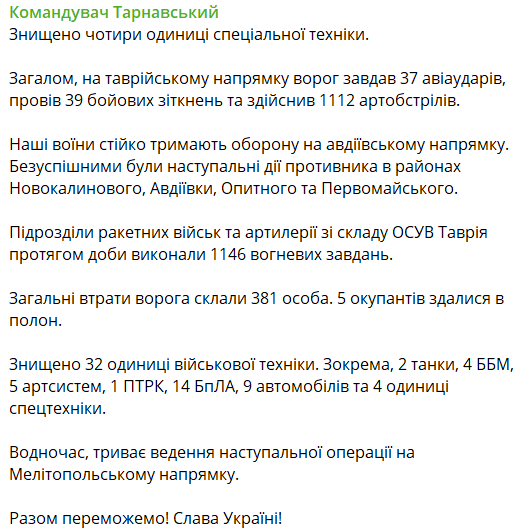 Командувач Тарнавський
Знищено чотири одиниці спеціальної техніки.

Загалом, на таврійському напрямку ворог завдав 37 авіаударів, провів 39 бойових зіткнень та здійснив 1112 артобстрілів.

Наші воїни стійко тримають оборону на авдіївському напрямку. Безуспішними були наступальні дії противника в районах Новокалинового, Авдіївки, Опитного та Первомайського.

Підрозділи ракетних військ та артилерії зі складу ОСУВ Таврія протягом доби виконали 1146 вогневих завдань.

Загальні втрати ворога склали 381 особа. 5 окупантів здалися в полон.

Знищено 32 одиниці військової техніки. Зокрема, 2 танки, 4 ББМ, 5 артсистем, 1 ПТРК, 14 БпЛА, 9 автомобілів та 4 одиниці спецтехніки.

Водночас, триває ведення наступальної операції на Мелітопольському напрямку.

Разом переможемо! Слава Україні!